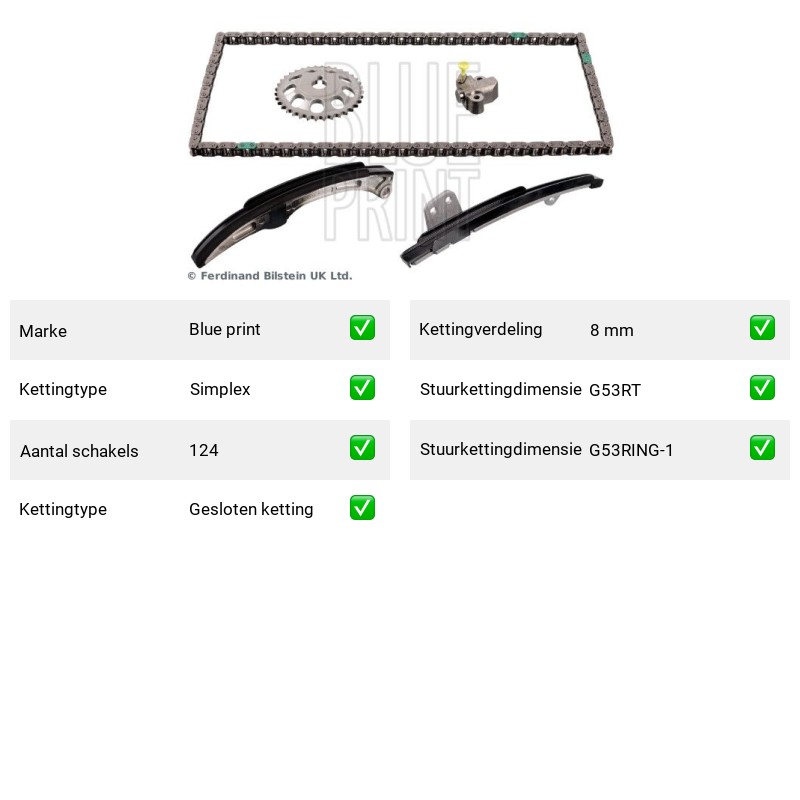 © Ferdinand Bilstein UK Ltd.

Marke Blue print ☑

Kettingtype Simplex ☑

Aantal schakels 124 ☑

Kettingtype Gesloten ketting ☑

Kettingverdeling 8 mm ☑

Stuurkettingdimensie G53RT ☑

Stuurkettingdimensie G53RING-1 ☑

BLUE PRINT